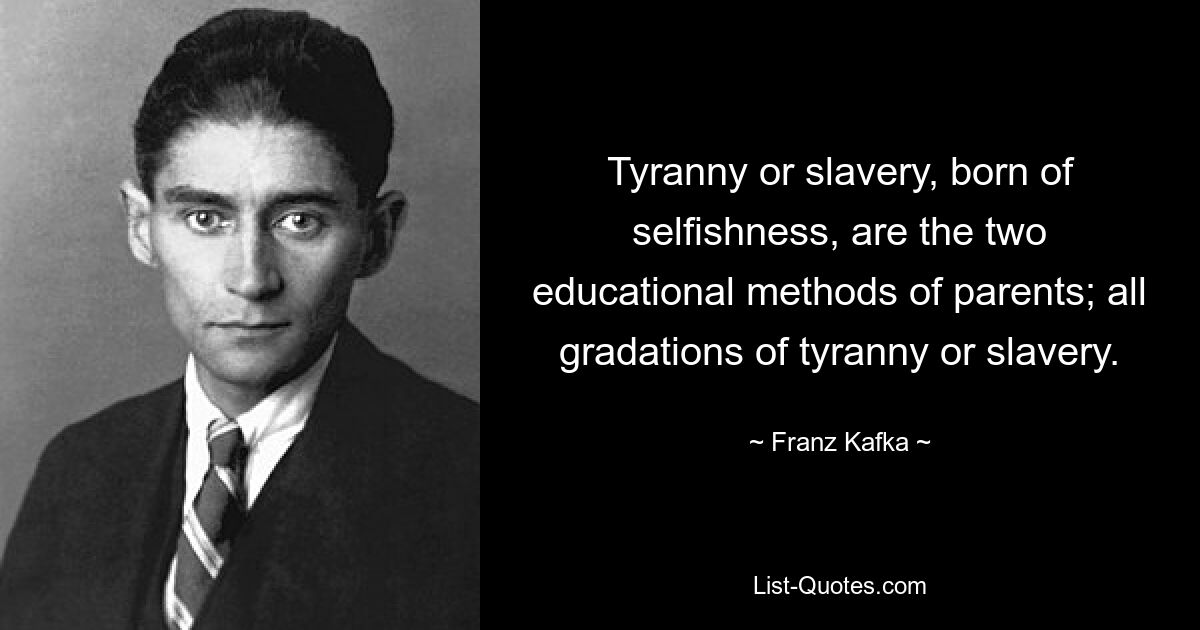 Tyranny or slavery, born of selfishness, are the two educational methods of parents; all gradations of tyranny or slavery.

~ Franz Kafka ~

List-Quotes.com